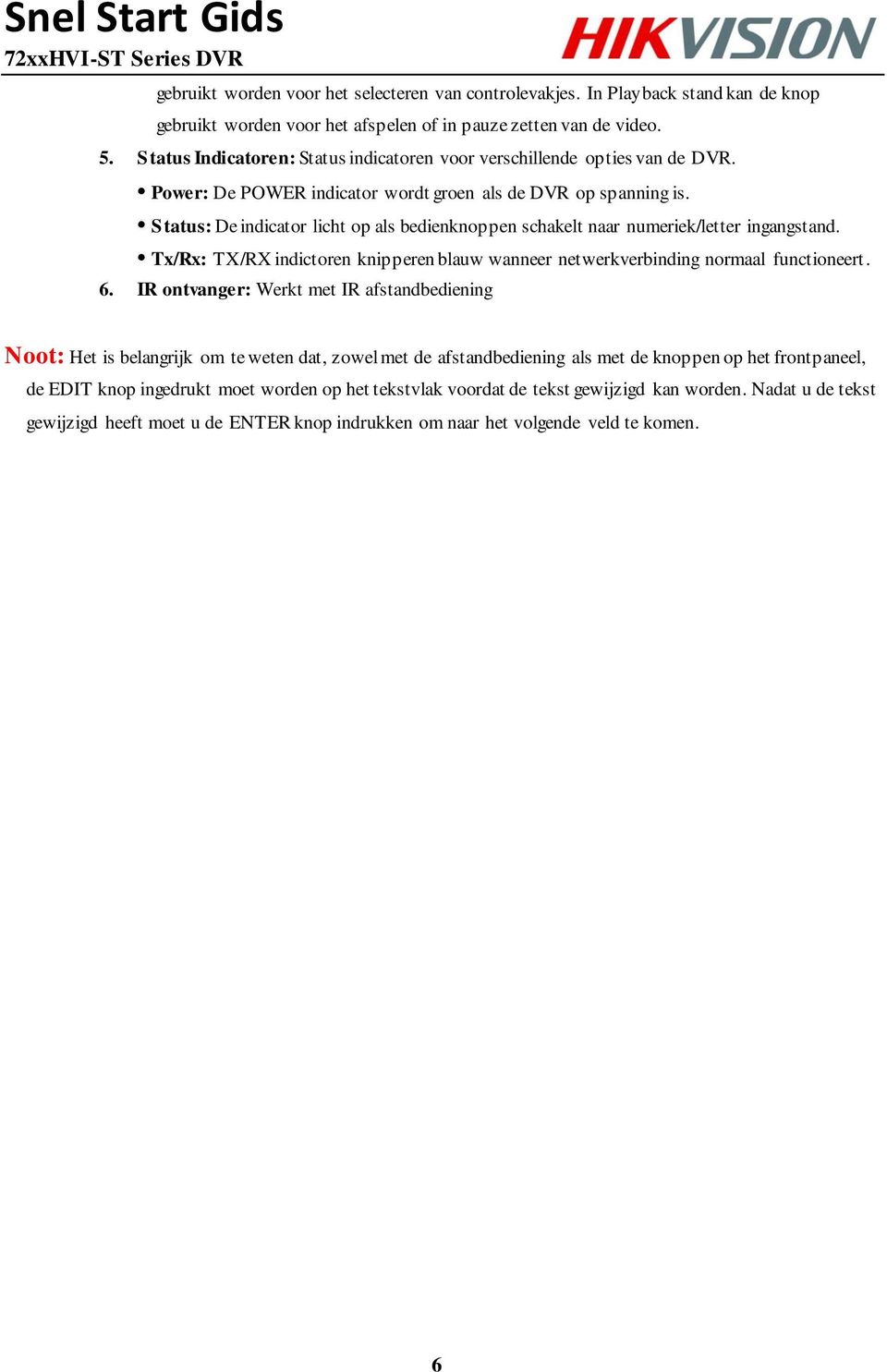 Snel Start Gids
72xxHVI-ST Series DVR
HIKVISION

gebruikt worden voor het selecteren van controlevakjes. In Playback stand kan de knop gebruikt worden voor het afspelen of in pauze zetten van de video.

5. Status Indicatoren: Status indicatoren voor verschillende opties van de DVR.
• Power: De POWER indicator wordt groen als de DVR op spanning is.
• Status: De indicator licht op als bedienknoppen schakelt naar numeriek/letter ingangstand.
• Tx/Rx: TX/RX indictoren knipperen blauw wanneer netwerkverbinding normaal functioneert.
6. IR ontvanger: Werkt met IR afstandbediening

Noot: Het is belangrijk om te weten dat, zowel met de afstandbediening als met de knoppen op het frontpaneel, de EDIT knop ingedrukt moet worden op het tekstvlak voordat de tekst gewijzigd kan worden. Nadat u de tekst gewijzigd heeft moet u de ENTER knop indrukken om naar het volgende veld te komen.

6